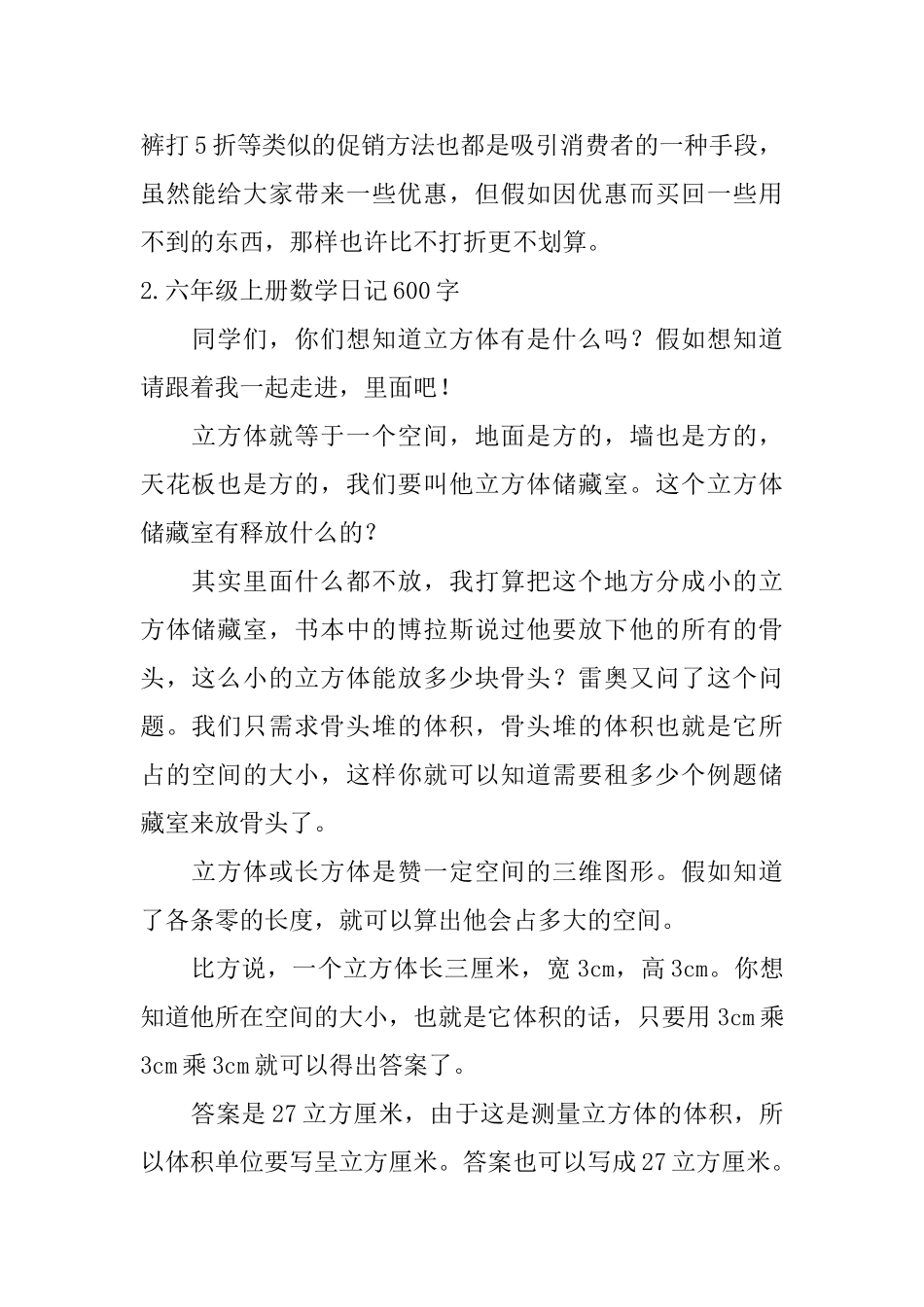 裤打5折等类似的促销方法也都是吸引消费者的一种手段，虽然能给大家带来一些优惠，但假如因优惠而买回一些用不到的东西，那样也许比不打折更不划算。

2.六年级上册数学日记600字

同学们，你们想知道立方体有是什么吗？假如想知道请跟着我一起走进，里面吧！

立方体就等于一个空间，地面是方的，墙也是方的，天花板也是方的，我们要叫他立方体储藏室。这个立方体储藏室有释放什么的？

其实里面什么都不放，我打算把这个地方分成小的立方体储藏室，书本中的博拉斯说过他要放下他的所有的骨头，这么小的立方体能放多少块骨头？雷奥又问了这个问题。我们只需求骨头堆的体积，骨头堆的体积也就是它所占的空间的大小，这样你就可以知道需要租多少个例题储藏室来放骨头了。

立方体或长方体是赞一定空间的三维图形。假如知道了各条零的长度，就可以算出他会占多大的空间。

比方说，一个立方体长三厘米，宽3cm，高3cm。你想知道他所在空间的大小，也就是它体积的话，只要用3cm乘3cm乘3cm就可以得出答案了。

答案是27立方厘米，由于这是测量立方体的体积，所以体积单位要写呈立方厘米。答案也可以写成27立方厘米。